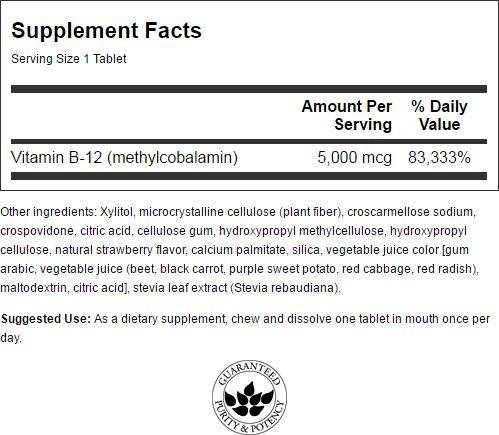 Supplement Facts

Serving Size 1 Tablet

|  | Amount Per Serving | % Daily Value |
|---|---|---|
| Vitamin B-12 (methylcobalamin) | 5,000 mcg | 83,333% |

Other ingredients: Xylitol, microcrystalline cellulose (plant fiber), croscarmellose sodium, crospovidone, citric acid, cellulose gum, hydroxypropyl methylcellulose, hydroxypropyl cellulose, natural strawberry flavor, calcium palmitate, silica, vegetable juice color [gum arabic, vegetable juice (beet, black carrot, purple sweet potato, red cabbage, red radish), maltodextrin, citric acid], stevia leaf extract (Stevia rebaudiana).

Suggested Use: As a dietary supplement, chew and dissolve one tablet in mouth once per day.

GUARANTEED
PURITY & POTENCY